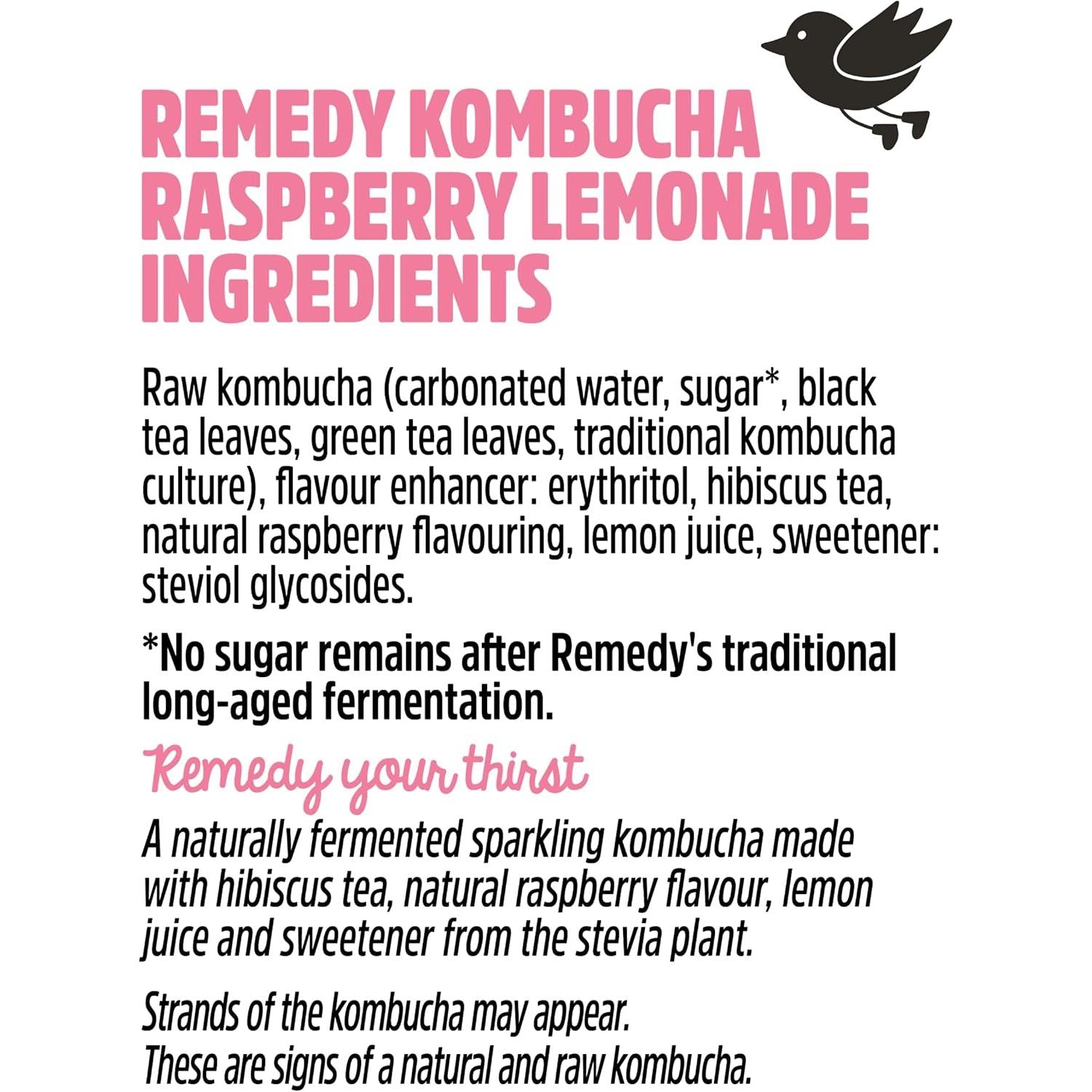 REMEDY KOMBUCHA RASPBERRY LEMONADE INGREDIENTS

Raw kombucha (carbonated water, sugar*, black tea leaves, green tea leaves, traditional kombucha culture), flavour enhancer: erythritol, hibiscus tea, natural raspberry flavouring, lemon juice, sweetener: steviol glycosides.

*No sugar remains after Remedy's traditional long-aged fermentation.

Remedy your thirst

A naturally fermented sparkling kombucha made with hibiscus tea, natural raspberry flavour, lemon juice and sweetener from the stevia plant.

Strands of the kombucha may appear.
These are signs of a natural and raw kombucha.